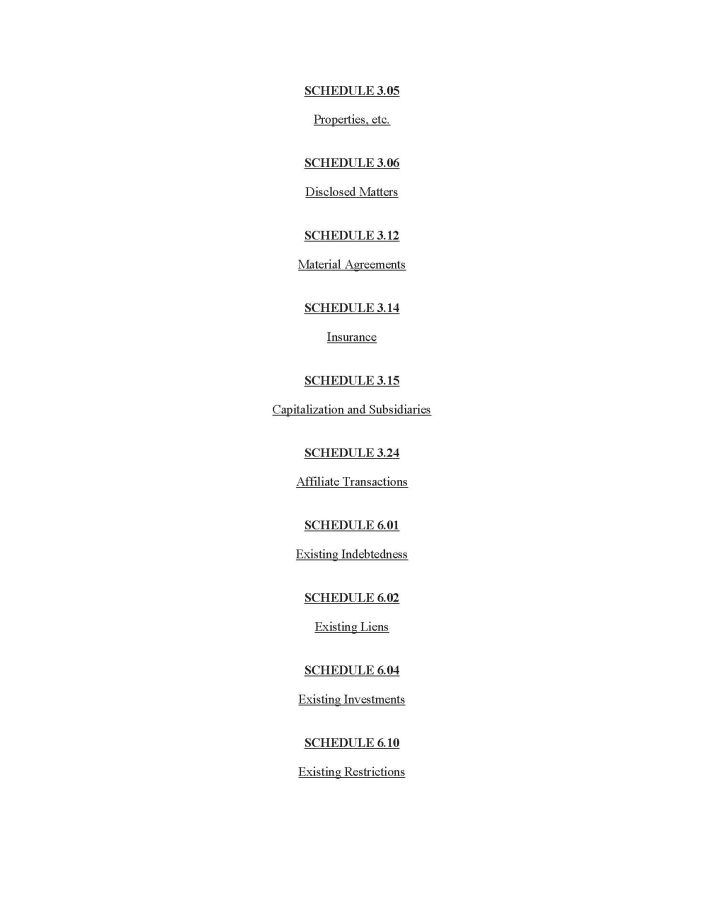 SCHEDULE 3.05

Properties, etc.

SCHEDULE 3.06

Disclosed Matters

SCHEDULE 3.12

Material Agreements

SCHEDULE 3.14

Insurance

SCHEDULE 3.15

Capitalization and Subsidiaries

SCHEDULE 3.24

Affiliate Transactions

SCHEDULE 6.01

Existing Indebtedness

SCHEDULE 6.02

Existing Liens

SCHEDULE 6.04

Existing Investments

SCHEDULE 6.10

Existing Restrictions